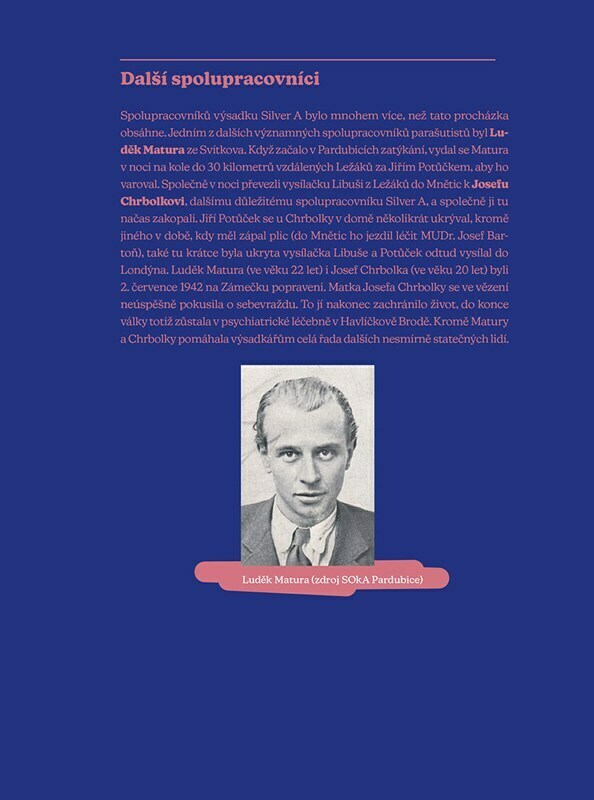 Další spolupracovníci

Spolupracovníků výsadku Silver A bylo mnohem více, než tato procházka obsáhne. Jedním z dalších významných spolupracovníků parašutistů byl Luděk Matura ze Svítkova. Když začalo v Pardubicích zatýkání, vydal se Matura v noci na kole do 30 kilometrů vzdálených Ležáků za Jiřím Potůčkem, aby ho varoval. Společně v noci převezli vysílačku Libuši z Ležáků do Mnětic k Josefu Chrbolkovi, dalšímu důležitému spolupracovníku Silver A, a společně ji tu načas zakopali. Jiří Potůček se u Chrbolky v domě několikrát ukrýval, kromě jiného v době, kdy měl zápal plic (do Mnětic ho jezdil léčit MUDr. Josef Bartoň), také tu krátce byla ukryta vysílačka Libuše a Potůček odtud vysílal do Londýna. Luděk Matura (ve věku 22 let) i Josef Chrbolka (ve věku 20 let) byli 2. července 1942 na Zámečku popraveni. Matka Josefa Chrbolky se ve vězení neúspěšně pokusila o sebevraždu. To jí nakonec zachránilo život, do konce války totiž zůstala v psychiatrické léčebně v Havlíčkově Brodě. Kromě Matury a Chrbolky pomáhala výsadkářům celá řada dalších nesmírně statečných lidí.

Luděk Matura (zdroj SOkA Pardubice)